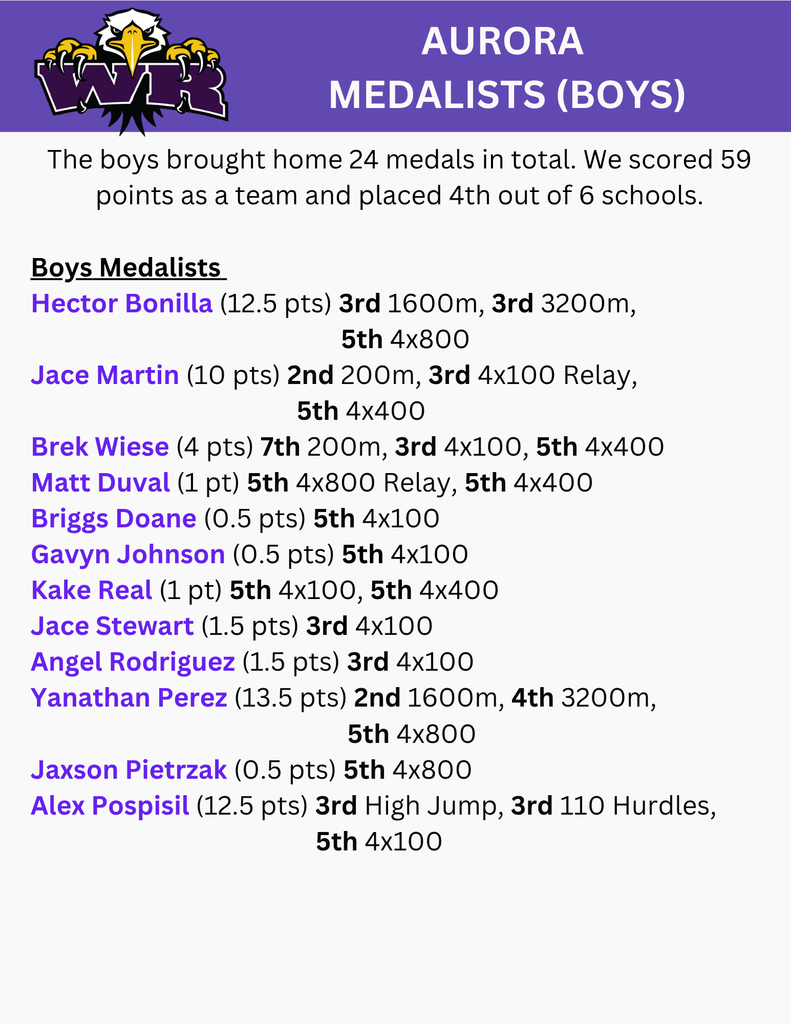 WR

AURORA MEDALISTS (BOYS)

The boys brought home 24 medals in total. We scored 59 points as a team and placed 4th out of 6 schools.

Boys Medalists
Hector Bonilla (12.5 pts) 3rd 1600m, 3rd 3200m, 5th 4x800
Jace Martin (10 pts) 2nd 200m, 3rd 4x100 Relay, 5th 4x400
Brek Wiese (4 pts) 7th 200m, 3rd 4x100, 5th 4x400
Matt Duval (1 pt) 5th 4x800 Relay, 5th 4x400
Briggs Doane (0.5 pts) 5th 4x100
Gavyn Johnson (0.5 pts) 5th 4x100
Kake Real (1 pt) 5th 4x100, 5th 4x400
Jace Stewart (1.5 pts) 3rd 4x100
Angel Rodriguez (1.5 pts) 3rd 4x100
Yanathan Perez (13.5 pts) 2nd 1600m, 4th 3200m, 5th 4x800
Jaxson Pietrzak (0.5 pts) 5th 4x800
Alex Pospisil (12.5 pts) 3rd High Jump, 3rd 110 Hurdles, 5th 4x100